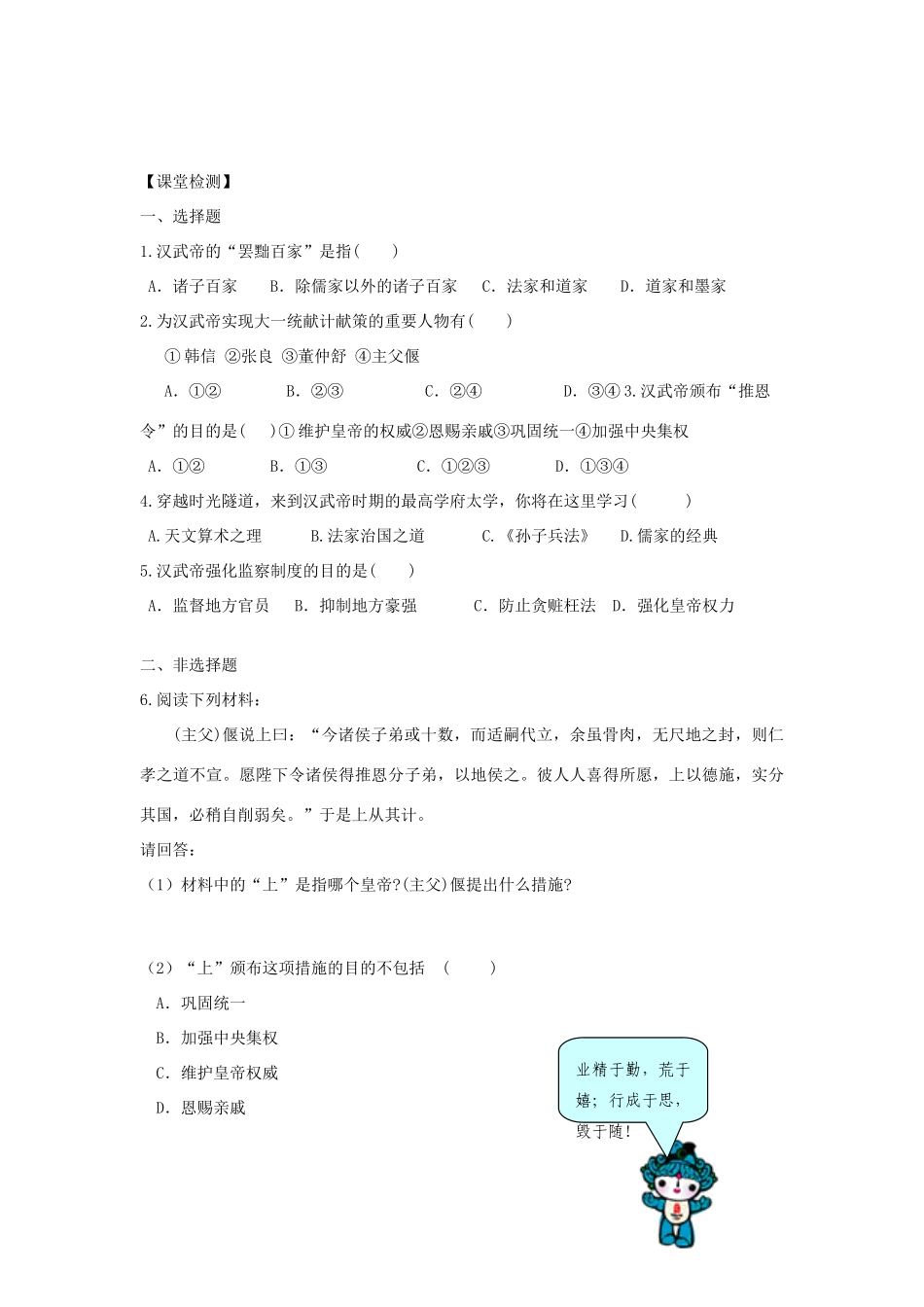 【课堂检测】

一、选择题

1.汉武帝的“罢黜百家”是指(　　)

A．诸子百家　　B．除儒家以外的诸子百家　　C．法家和道家　　D．道家和墨家

2.为汉武帝实现大一统献计献策的重要人物有(　　)

①韩信 ②张良 ③董仲舒 ④主父偃

A．①②　　　B．②③　　　C．②④　　　D．③④ 3.汉武帝颁布“推恩令”的目的是(　　)①维护皇帝的权威②恩赐亲戚③巩固统一④加强中央集权

A．①②　　　B．①③　　　C．①②③　　　D．①③④

4.穿越时光隧道，来到汉武帝时期的最高学府太学，你将在这里学习(　　)

A.天文算术之理　　B.法家治国之道　　C.《孙子兵法》　　D.儒家的经典

5.汉武帝强化监察制度的目的是(　　)

A．监督地方官员　B．抑制地方豪强　　C．防止贪赃枉法　D．强化皇帝权力

二、非选择题

6.阅读下列材料：

(主父)偃说上曰：“今诸侯子弟或十数，而适嗣代立，余虽骨肉，无尺地之封，则仁孝之道不宣。愿陛下令诸侯得推恩分子弟，以地侯之。彼人人喜得所愿，上以德施，实分其国，必稍自削弱矣。”于是上从其计。

请回答:

（1）材料中的“上”是指哪个皇帝?(主父)偃提出什么措施?

（2）“上”颁布这项措施的目的不包括　(　　)

A．巩固统一

B．加强中央集权

C．维护皇帝权威

D．恩赐亲戚

业精于勤，荒于嬉；行成于思，毁于随！